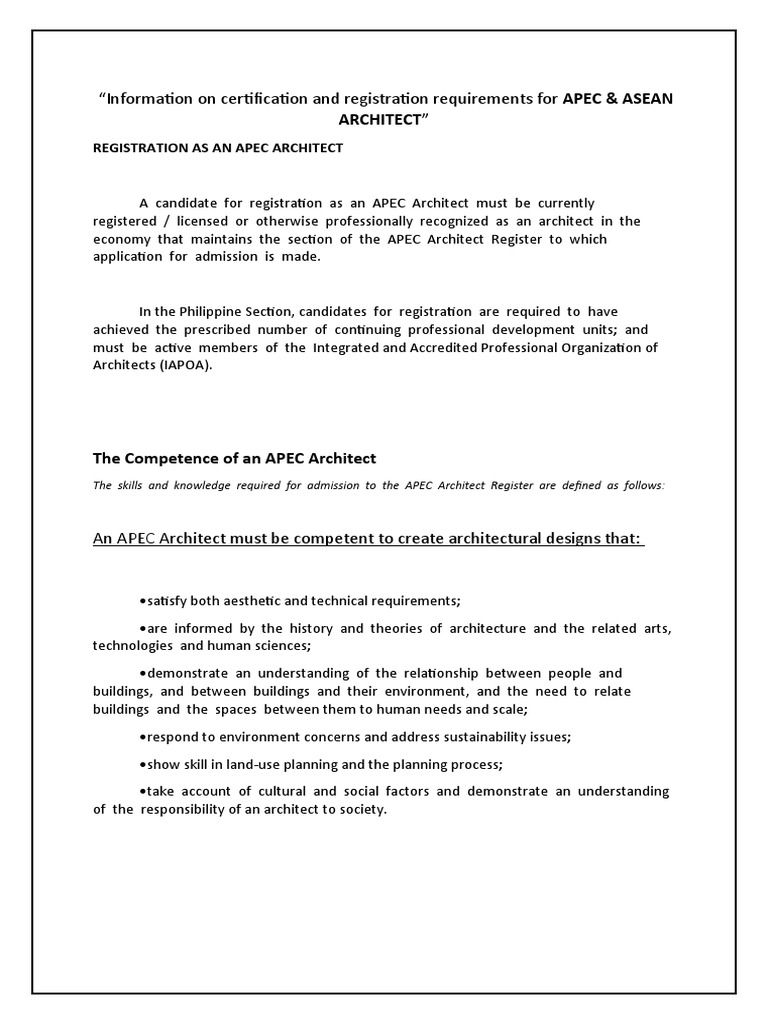 "Information on certification and registration requirements for APEC & ASEAN ARCHITECT"

REGISTRATION AS AN APEC ARCHITECT

A candidate for registration as an APEC Architect must be currently registered / licensed or otherwise professionally recognized as an architect in the economy that maintains the section of the APEC Architect Register to which application for admission is made.

In the Philippine Section, candidates for registration are required to have achieved the prescribed number of continuing professional development units; and must be active members of the Integrated and Accredited Professional Organization of Architects (IAPOA).

The Competence of an APEC Architect

The skills and knowledge required for admission to the APEC Architect Register are defined as follows:

An APEC Architect must be competent to create architectural designs that:

• satisfy both aesthetic and technical requirements;

• are informed by the history and theories of architecture and the related arts, technologies and human sciences;

• demonstrate an understanding of the relationship between people and buildings, and between buildings and their environment, and the need to relate buildings and the spaces between them to human needs and scale;

• respond to environment concerns and address sustainability issues;

• show skill in land-use planning and the planning process;

• take account of cultural and social factors and demonstrate an understanding of the responsibility of an architect to society.